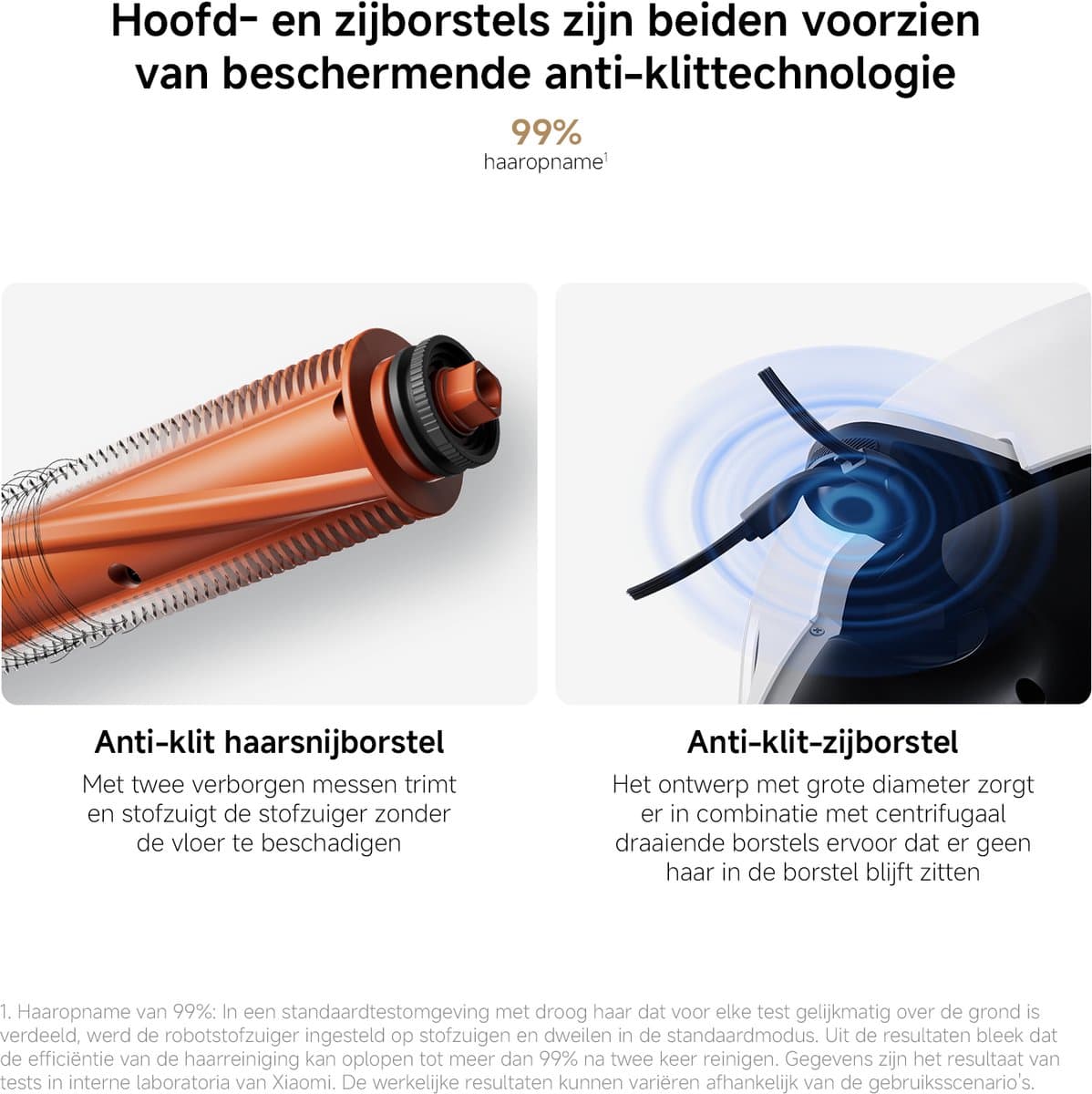 Hoofd- en zijborstels zijn beiden voorzien van beschermende anti-klittechnologie

99%
haaropname$^{1}$

Anti-klit haarsnijborstel
Met twee verborgen messen trimt en stofzuigt de stofzuiger zonder de vloer te beschadigen

Anti-klit-zijborstel
Het ontwerp met grote diameter zorgt er in combinatie met centrifugaal draaiende borstels ervoor dat er geen haar in de borstel blijft zitten

1. Haaropname van 99%: In een standaardtestomgeving met droog haar dat voor elke test gelijkmatig over de grond is verdeeld, werd de robotstofzuiger ingesteld op stofzuigen en dweilen in de standaardmodus. Uit de resultaten bleek dat de efficiëntie van de haarreiniging kan oplopen tot meer dan 99% na twee keer reinigen. Gegevens zijn het resultaat van tests in interne laboratoria van Xiaomi. De werkelijke resultaten kunnen variëren afhankelijk van de gebruiksscenario's.